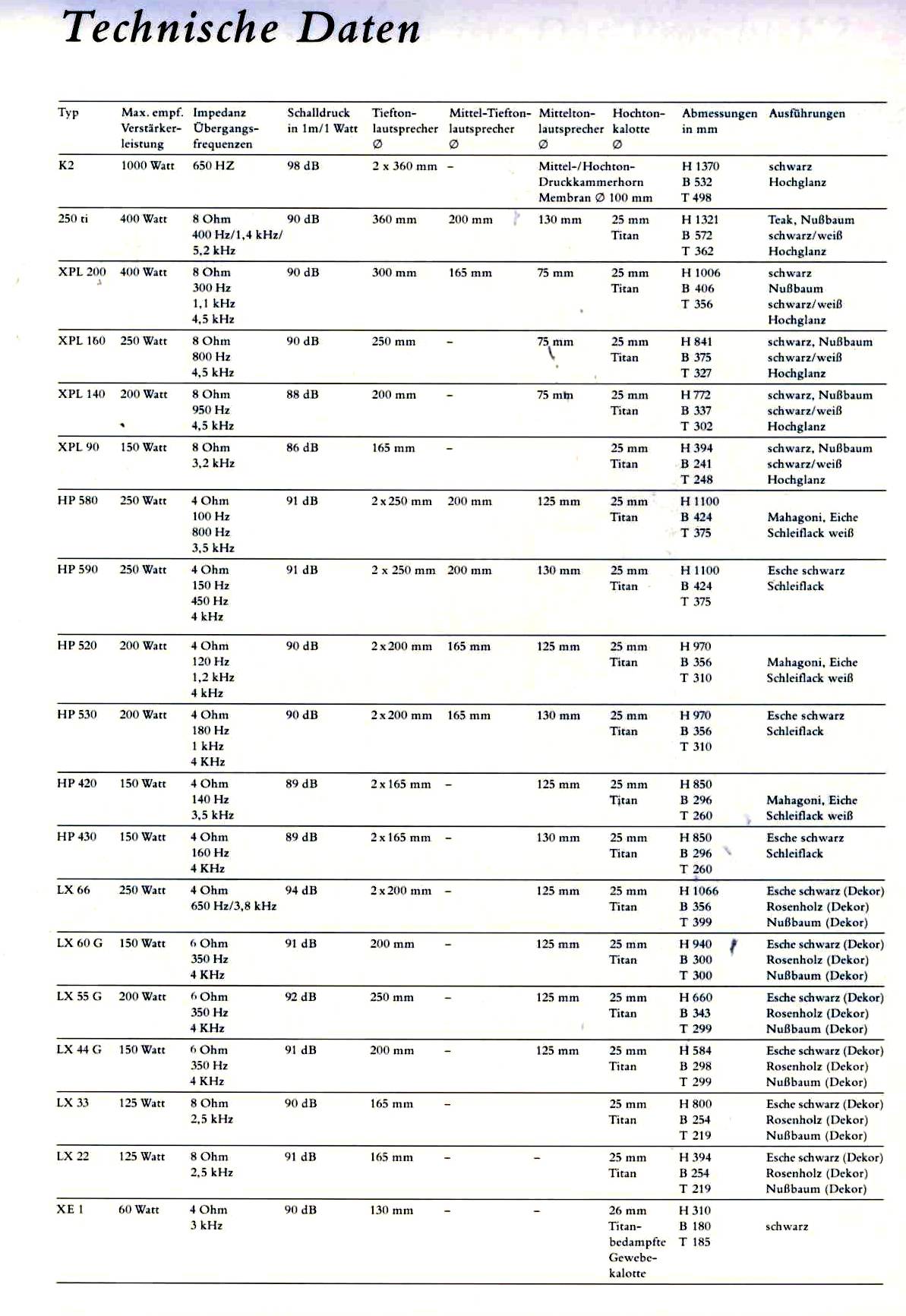 Technische Daten

| Typ | Max. empf. Verstärker-leistung | Impedanz Übergangs-frequenzen | Schalldruck in 1m/1 Watt | Tiefton-lautsprecher ∅ | Mittel-Tiefton-lautsprecher ∅ | Mittelton-lautsprecher ∅ | Hochton-kalotte ∅ | Abmessungen in mm | Ausführungen |
|---|---|---|---|---|---|---|---|---|---|
| K2 | 1000 Watt | 650 HZ | 98 dB | 2 x 360 mm | – | Mittel-/Hochton-Druckkammerhorn Membran ∅ 100 mm | | H 1370 B 532 T 498 | schwarz Hochglanz |
| 250 ti | 400 Watt | 8 Ohm 400 Hz/1,4 kHz/ 5,2 kHz | 90 dB | 360 mm | 200 mm | 130 mm | 25 mm Titan | H 1321 B 572 T 362 | Teak, Nußbaum schwarz/weiß Hochglanz |
| XPL 200 | 400 Watt | 8 Ohm 300 Hz 1,1 kHz 4,5 kHz | 90 dB | 300 mm | 165 mm | 75 mm | 25 mm Titan | H 1006 B 406 T 356 | schwarz Nußbaum schwarz/weiß Hochglanz |
| XPL 160 | 250 Watt | 8 Ohm 800 Hz 4,5 kHz | 90 dB | 250 mm | – | 75 mm | 25 mm Titan | H 841 B 375 T 327 | schwarz, Nußbaum schwarz/weiß Hochglanz |
| XPL 140 | 200 Watt | 8 Ohm 950 Hz 4,5 kHz | 88 dB | 200 mm | – | 75 mm | 25 mm Titan | H 772 B 337 T 302 | schwarz, Nußbaum schwarz/weiß Hochglanz |
| XPL 90 | 150 Watt | 8 Ohm 3,2 kHz | 86 dB | 165 mm | – | | 25 mm Titan | H 394 B 241 T 248 | schwarz, Nußbaum schwarz/weiß Hochglanz |
| HP 580 | 250 Watt | 4 Ohm 100 Hz 800 Hz 3,5 kHz | 91 dB | 2 x 250 mm | 200 mm | 125 mm | 25 mm Titan | H 1100 B 424 T 375 | Mahagoni, Eiche Schleiflack weiß |
| HP 590 | 250 Watt | 4 Ohm 150 Hz 450 Hz 4 kHz | 91 dB | 2 x 250 mm | 200 mm | 130 mm | 25 mm Titan | H 1100 B 424 T 375 | Esche schwarz Schleiflack |
| HP 520 | 200 Watt | 4 Ohm 120 Hz 1,2 kHz 4 kHz | 90 dB | 2 x 200 mm | 165 mm | 125 mm | 25 mm Titan | H 970 B 356 T 310 | Mahagoni, Eiche Schleiflack weiß |
| HP 530 | 200 Watt | 4 Ohm 180 Hz 1 kHz 4 KHz | 90 dB | 2 x 200 mm | 165 mm | 130 mm | 25 mm Titan | H 970 B 356 T 310 | Esche schwarz Schleiflack |
| HP 420 | 150 Watt | 4 Ohm 140 Hz 3,5 kHz | 89 dB | 2 x 165 mm | – | 125 mm | 25 mm Titan | H 850 B 296 T 260 | Mahagoni, Eiche Schleiflack weiß |
| HP 430 | 150 Watt | 4 Ohm 160 Hz 4 KHz | 89 dB | 2 x 165 mm | – | 130 mm | 25 mm Titan | H 850 B 296 T 260 | Esche schwarz Schleiflack |
| LX 66 | 250 Watt | 4 Ohm 650 Hz/3,8 kHz | 94 dB | 2 x 200 mm | – | 125 mm | 25 mm Titan | H 1066 B 356 T 399 | Esche schwarz (Dekor) Rosenholz (Dekor) Nußbaum (Dekor) |
| LX 60 G | 150 Watt | 6 Ohm 350 Hz 4 KHz | 91 dB | 200 mm | – | 125 mm | 25 mm Titan | H 940 B 300 T 300 | Esche schwarz (Dekor) Rosenholz (Dekor) Nußbaum (Dekor) |
| LX 55 G | 200 Watt | 6 Ohm 350 Hz 4 KHz | 92 dB | 250 mm | – | 125 mm | 25 mm Titan | H 660 B 343 T 299 | Esche schwarz (Dekor) Rosenholz (Dekor) Nußbaum (Dekor) |
| LX 44 G | 150 Watt | 6 Ohm 350 Hz 4 KHz | 91 dB | 200 mm | – | 125 mm | 25 mm Titan | H 584 B 298 T 299 | Esche schwarz (Dekor) Rosenholz (Dekor) Nußbaum (Dekor) |
| LX 33 | 125 Watt | 8 Ohm 2,5 kHz | 90 dB | 165 mm | – | | 25 mm Titan | H 800 B 254 T 219 | Esche schwarz (Dekor) Rosenholz (Dekor) Nußbaum (Dekor) |
| LX 22 | 125 Watt | 8 Ohm 2,5 kHz | 91 dB | 165 mm | – | – | 25 mm Titan | H 394 B 254 T 219 | Esche schwarz (Dekor) Rosenholz (Dekor) Nußbaum (Dekor) |
| XE 1 | 60 Watt | 4 Ohm 3 kHz | 90 dB | 130 mm | – | – | 26 mm Titan-bedampfte Gewebe-kalotte | H 310 B 180 T 185 | schwarz |